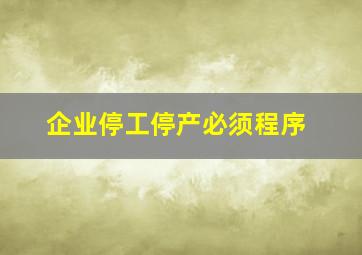 企业停工停产必须程序